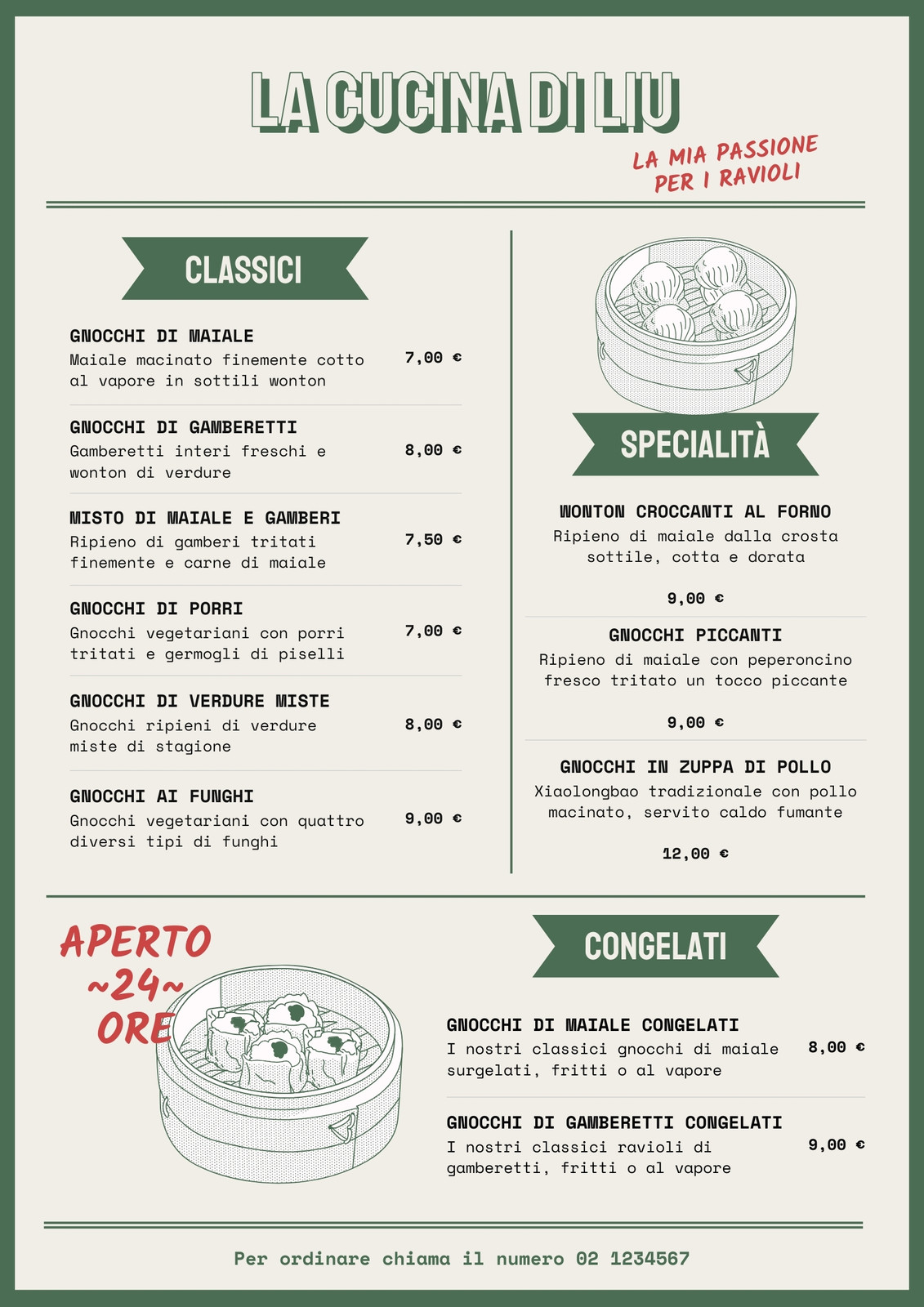 LA CUCINA DI LIU

LA MIA PASSIONE
PER I RAVIOLI

CLASSICI

GNOCCHI DI MAIALE
Maiale macinato finemente cotto al vapore in sottili wonton
7,00 €

GNOCCHI DI GAMBERETTI
Gamberetti interi freschi e wonton di verdure
8,00 €

MISTO DI MAIALE E GAMBERI
Ripieno di gamberi tritati finemente e carne di maiale
7,50 €

GNOCCHI DI PORRI
Gnocchi vegetariani con porri tritati e germogli di piselli
7,00 €

GNOCCHI DI VERDURE MISTE
Gnocchi ripieni di verdure miste di stagione
8,00 €

GNOCCHI AI FUNGHI
Gnocchi vegetariani con quattro diversi tipi di funghi
9,00 €

SPECIALITÀ

WONTON CROCCANTI AL FORNO
Ripieno di maiale dalla crosta sottile, cotta e dorata

9,00 €

GNOCCHI PICCANTI
Ripieno di maiale con peperoncino fresco tritato un tocco piccante

9,00 €

GNOCCHI IN ZUPPA DI POLLO
Xiaolongbao tradizionale con pollo macinato, servito caldo fumante

12,00 €

APERTO
~24~
ORE

CONGELATI

GNOCCHI DI MAIALE CONGELATI
I nostri classici gnocchi di maiale surgelati, fritti o al vapore
8,00 €

GNOCCHI DI GAMBERETTI CONGELATI
I nostri classici ravioli di gamberetti, fritti o al vapore
9,00 €

Per ordinare chiama il numero 02 1234567